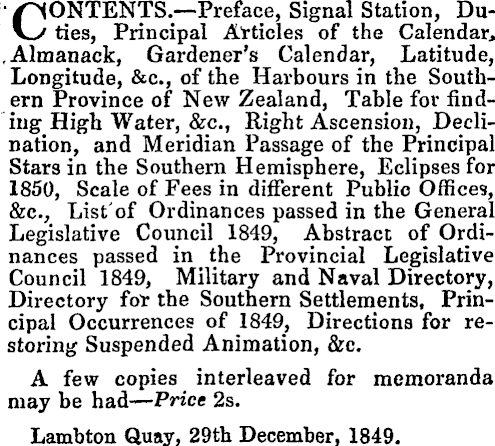 CONTENTS.—Preface, Signal Station, Duties, Principal Articles of the Calendar, Almanack, Gardener's Calendar, Latitude, Longitude, &c., of the Harbours in the Southern Province of New Zealand, Table for finding High Water, &c., Right Ascension, Declination, and Meridian Passage of the Principal Stars in the Southern Hemisphere, Eclipses for 1850, Scale of Fees in different Public Offices, &c., List of Ordinances passed in the General Legislative Council 1849, Abstract of Ordinances passed in the Provincial Legislative Council 1849, Military and Naval Directory, Directory for the Southern Settlements, Principal Occurrences of 1849, Directions for restoring Suspended Animation, &c.

A few copies interleaved for memoranda may be had—Price 2s.

Lambton Quay, 29th December, 1849.